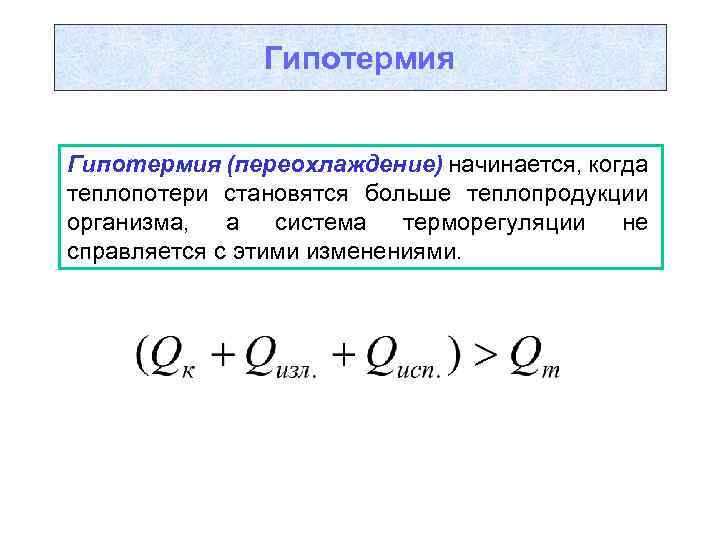 Гипотермия

Гипотермия (переохлаждение) начинается, когда теплопотери становятся больше теплопродукции организма, а система терморегуляции не справляется с этими изменениями.

$(Q_{к} + Q_{изл.} + Q_{исп.}) > Q_{т}$